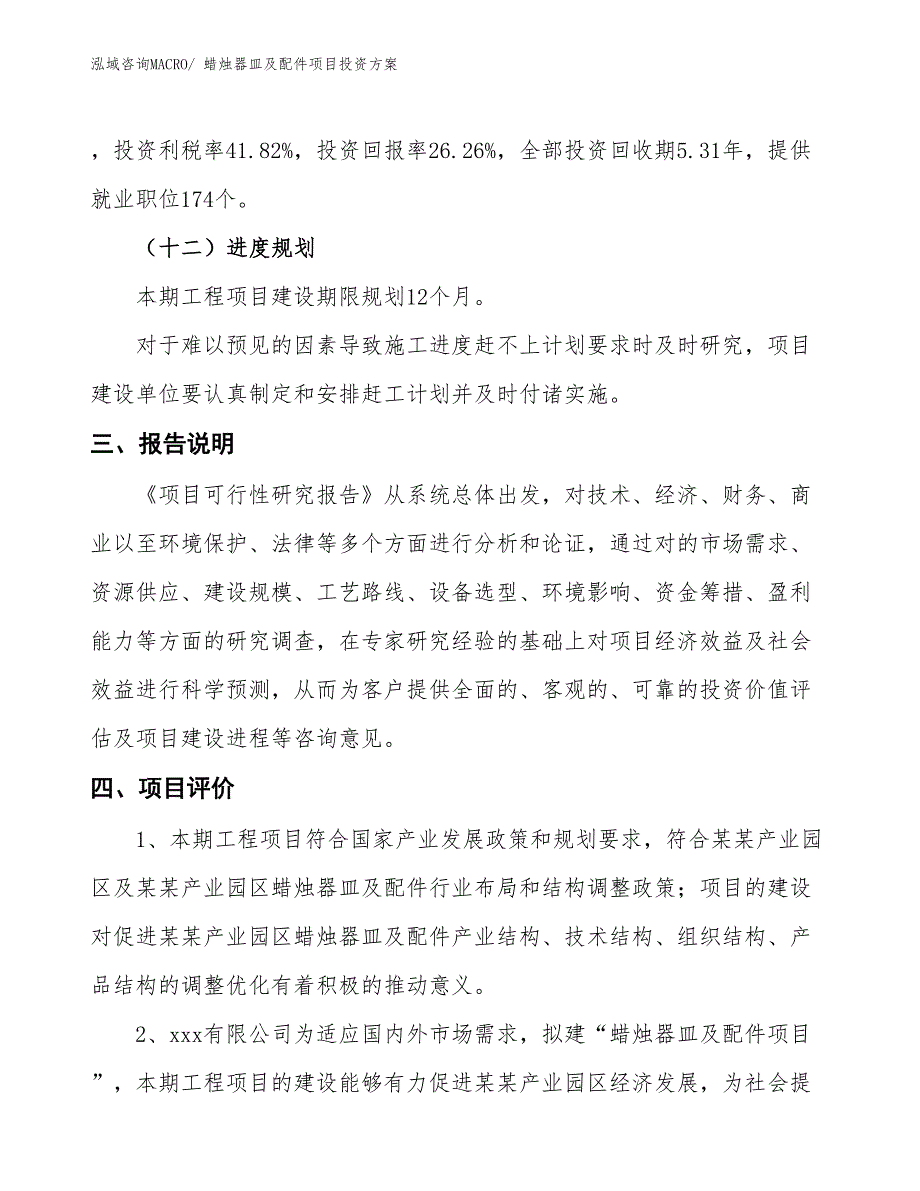 泓域咨询MACRO/ 蜡烛器皿及配件项目投资方案

，投资利税率41.82%，投资回报率26.26%，全部投资回收期5.31年，提供就业职位174个。

（十二）进度规划

本期工程项目建设期限规划12个月。

对于难以预见的因素导致施工进度赶不上计划要求时及时研究，项目建设单位要认真制定和安排赶工计划并及时付诸实施。

三、报告说明

《项目可行性研究报告》从系统总体出发，对技术、经济、财务、商业以至环境保护、法律等多个方面进行分析和论证，通过对的市场需求、资源供应、建设规模、工艺路线、设备选型、环境影响、资金筹措、盈利能力等方面的研究调查，在专家研究经验的基础上对项目经济效益及社会效益进行科学预测，从而为客户提供全面的、客观的、可靠的投资价值评估及项目建设进程等咨询意见。

四、项目评价

1、本期工程项目符合国家产业发展政策和规划要求，符合某某产业园区及某某产业园区蜡烛器皿及配件行业布局和结构调整政策；项目的建设对促进某某产业园区蜡烛器皿及配件产业结构、技术结构、组织结构、产品结构的调整优化有着积极的推动意义。

2、xxx有限公司为适应国内外市场需求，拟建“蜡烛器皿及配件项目”，本期工程项目的建设能够有力促进某某产业园区经济发展，为社会提